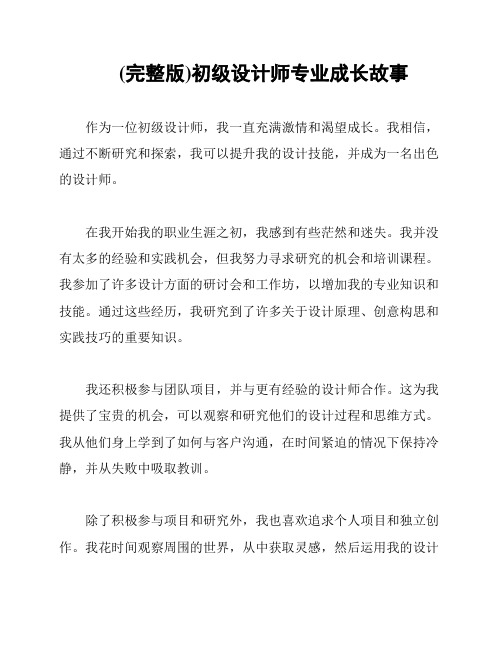 (完整版)初级设计师专业成长故事

作为一位初级设计师，我一直充满激情和渴望成长。我相信，通过不断研究和探索，我可以提升我的设计技能，并成为一名出色的设计师。

在我开始我的职业生涯之初，我感到有些茫然和迷失。我并没有太多的经验和实践机会，但我努力寻求研究的机会和培训课程。我参加了许多设计方面的研讨会和工作坊，以增加我的专业知识和技能。通过这些经历，我研究到了许多关于设计原理、创意构思和实践技巧的重要知识。

我还积极参与团队项目，并与更有经验的设计师合作。这为我提供了宝贵的机会，可以观察和研究他们的设计过程和思维方式。我从他们身上学到了如何与客户沟通，在时间紧迫的情况下保持冷静，并从失败中吸取教训。

除了积极参与项目和研究外，我也喜欢追求个人项目和独立创作。我花时间观察周围的世界，从中获取灵感，然后运用我的设计